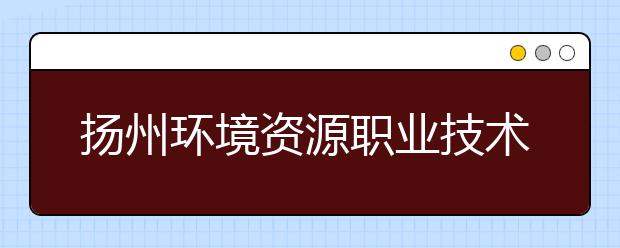 扬州环境资源职业技术